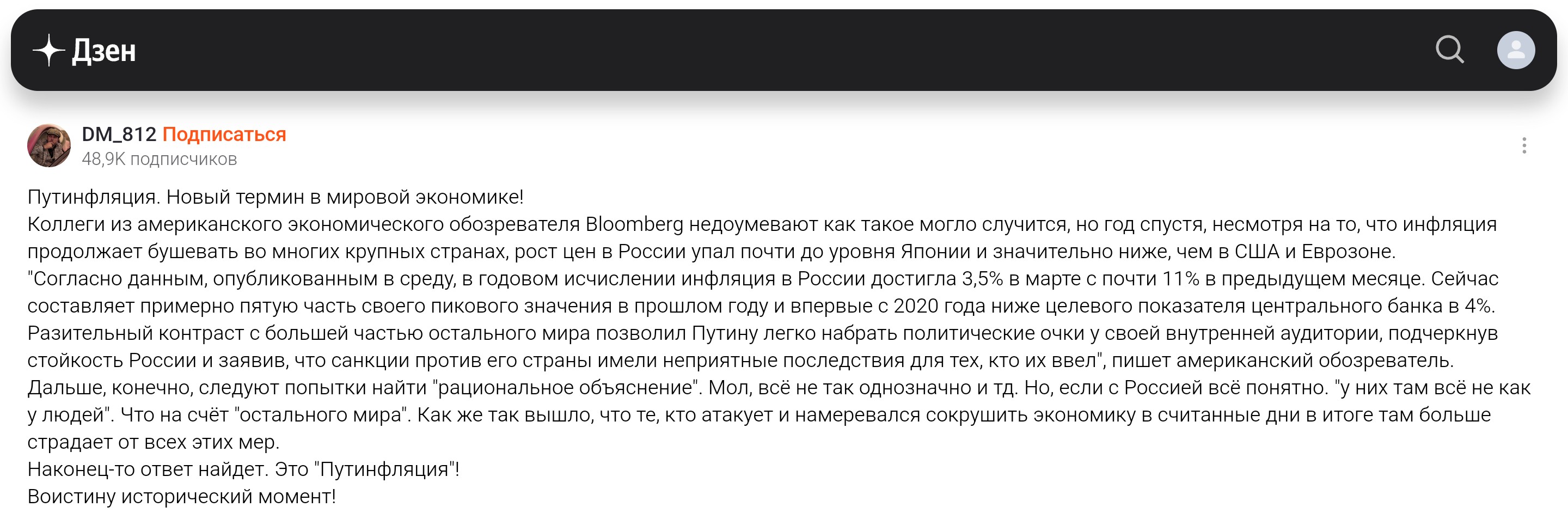 Дзен

DM_812 Подписаться
48,9K подписчиков

Путинфляция. Новый термин в мировой экономике!
Коллеги из американского экономического обозревателя Bloomberg недоумевают как такое могло случится, но год спустя, несмотря на то, что инфляция продолжает бушевать во многих крупных странах, рост цен в России упал почти до уровня Японии и значительно ниже, чем в США и Еврозоне.
"Согласно данным, опубликованным в среду, в годовом исчислении инфляция в России достигла 3,5% в марте с почти 11% в предыдущем месяце. Сейчас составляет примерно пятую часть своего пикового значения в прошлом году и впервые с 2020 года ниже целевого показателя центрального банка в 4%.
Разительный контраст с большей частью остального мира позволил Путину легко набрать политические очки у своей внутренней аудитории, подчеркнув стойкость России и заявив, что санкции против его страны имели неприятные последствия для тех, кто их ввел", пишет американский обозреватель.
Дальше, конечно, следуют попытки найти "рациональное объяснение". Мол, всё не так однозначно и тд. Но, если с Россией всё понятно. "у них там всё не как у людей". Что на счёт "остального мира". Как же так вышло, что те, кто атакует и намеревался сокрушить экономику в считанные дни в итоге там больше страдает от всех этих мер.
Наконец-то ответ найдет. Это "Путинфляция"!
Воистину исторический момент!